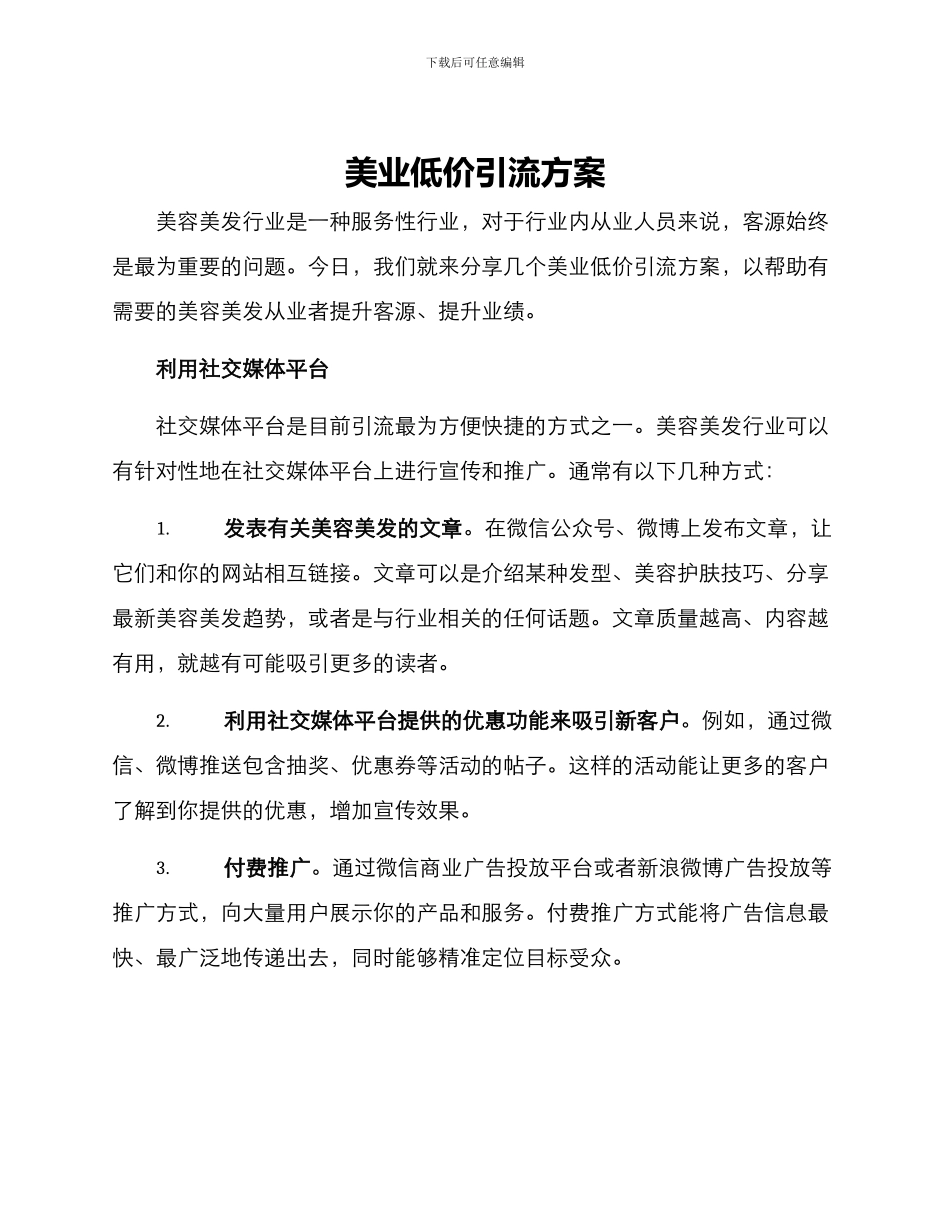 下载后可任意编辑

美业低价引流方案

美容美发行业是一种服务性行业，对于行业内从业人员来说，客源始终是最为重要的问题。今日，我们就来分享几个美业低价引流方案，以帮助有需要的美容美发从业者提升客源、提升业绩。

利用社交媒体平台

社交媒体平台是目前引流最为方便快捷的方式之一。美容美发行业可以有针对性地在社交媒体平台上进行宣传和推广。通常有以下几种方式：

1. 发表有关美容美发的文章。在微信公众号、微博上发布文章，让它们和你的网站相互链接。文章可以是介绍某种发型、美容护肤技巧、分享最新美容美发趋势，或者是与行业相关的任何话题。文章质量越高、内容越有用，就越有可能吸引更多的读者。

2. 利用社交媒体平台提供的优惠功能来吸引新客户。例如，通过微信、微博推送包含抽奖、优惠券等活动的帖子。这样的活动能让更多的客户了解到你提供的优惠，增加宣传效果。

3. 付费推广。通过微信商业广告投放平台或者新浪微博广告投放等推广方式，向大量用户展示你的产品和服务。付费推广方式能将广告信息最快、最广泛地传递出去，同时能够精准定位目标受众。